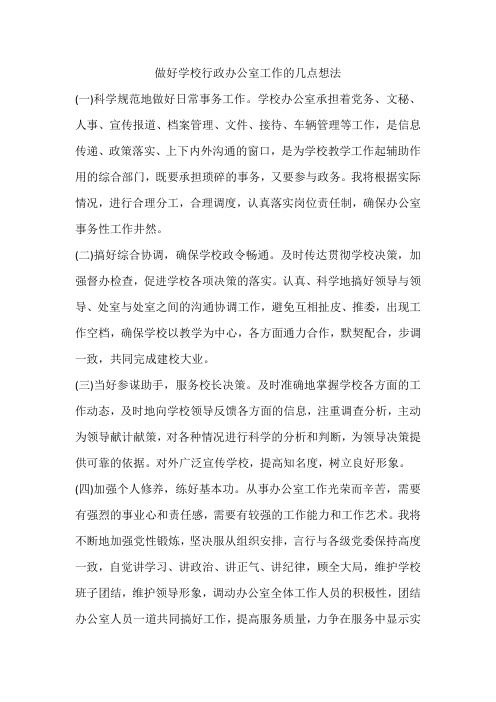 做好学校行政办公室工作的几点想法

(一)科学规范地做好日常事务工作。学校办公室承担着党务、文秘、人事、宣传报道、档案管理、文件、接待、车辆管理等工作，是信息传递、政策落实、上下内外沟通的窗口，是为学校教学工作起辅助作用的综合部门，既要承担琐碎的事务，又要参与政务。我将根据实际情况，进行合理分工，合理调度，认真落实岗位责任制，确保办公室事务性工作井然。

(二)搞好综合协调，确保学校政令畅通。及时传达贯彻学校决策，加强督办检查，促进学校各项决策的落实。认真、科学地搞好领导与领导、处室与处室之间的沟通协调工作，避免互相扯皮、推委，出现工作空档，确保学校以教学为中心，各方面通力合作，默契配合，步调一致，共同完成建校大业。

(三)当好参谋助手，服务校长决策。及时准确地掌握学校各方面的工作动态，及时地向学校领导反馈各方面的信息，注重调查分析，主动为领导献计献策，对各种情况进行科学的分析和判断，为领导决策提供可靠的依据。对外广泛宣传学校，提高知名度，树立良好形象。

(四)加强个人修养，练好基本功。从事办公室工作光荣而辛苦，需要有强烈的事业心和责任感，需要有较强的工作能力和工作艺术。我将不断地加强党性锻炼，坚决服从组织安排，言行与各级党委保持高度一致，自觉讲学习、讲政治、讲正气、讲纪律，顾全大局，维护学校班子团结，维护领导形象，调动办公室全体工作人员的积极性，团结办公室人员一道共同搞好工作，提高服务质量，力争在服务中显示实